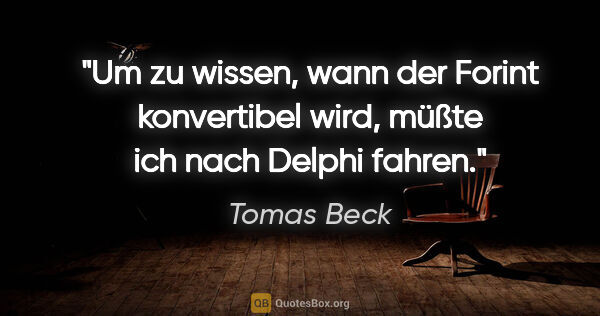 "Um zu wissen, wann der Forint konvertibel wird, müßte ich nach Delphi fahren."

Tomas Beck

QB QuotesBox.org